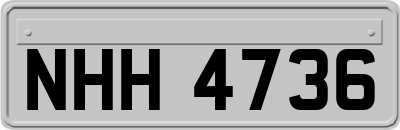 NHH 4736